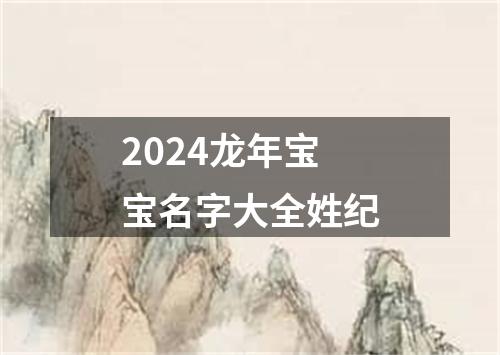 2024龙年宝宝名字大全姓纪